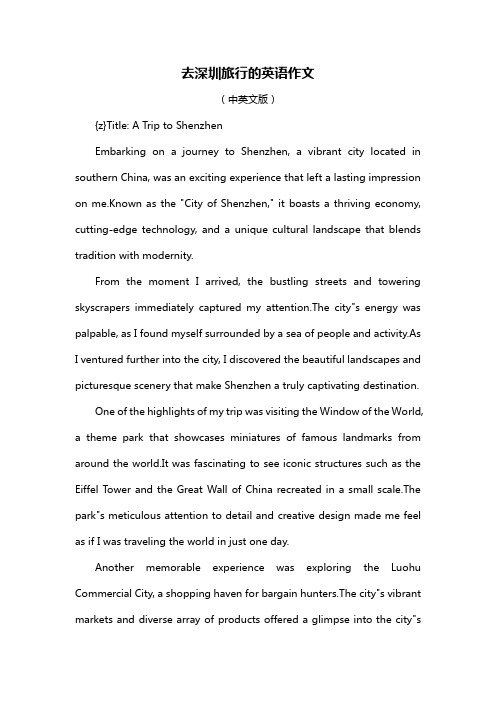 去深圳旅行的英语作文

（中英文版）

{z}Title: A Trip to Shenzhen

Embarking on a journey to Shenzhen, a vibrant city located in southern China, was an exciting experience that left a lasting impression on me.Known as the "City of Shenzhen," it boasts a thriving economy, cutting-edge technology, and a unique cultural landscape that blends tradition with modernity.

From the moment I arrived, the bustling streets and towering skyscrapers immediately captured my attention.The city"s energy was palpable, as I found myself surrounded by a sea of people and activity.As I ventured further into the city, I discovered the beautiful landscapes and picturesque scenery that make Shenzhen a truly captivating destination.

One of the highlights of my trip was visiting the Window of the World, a theme park that showcases miniatures of famous landmarks from around the world.It was fascinating to see iconic structures such as the Eiffel Tower and the Great Wall of China recreated in a small scale.The park"s meticulous attention to detail and creative design made me feel as if I was traveling the world in just one day.

Another memorable experience was exploring the Luohu Commercial City, a shopping haven for bargain hunters.The city"s vibrant markets and diverse array of products offered a glimpse into the city"s